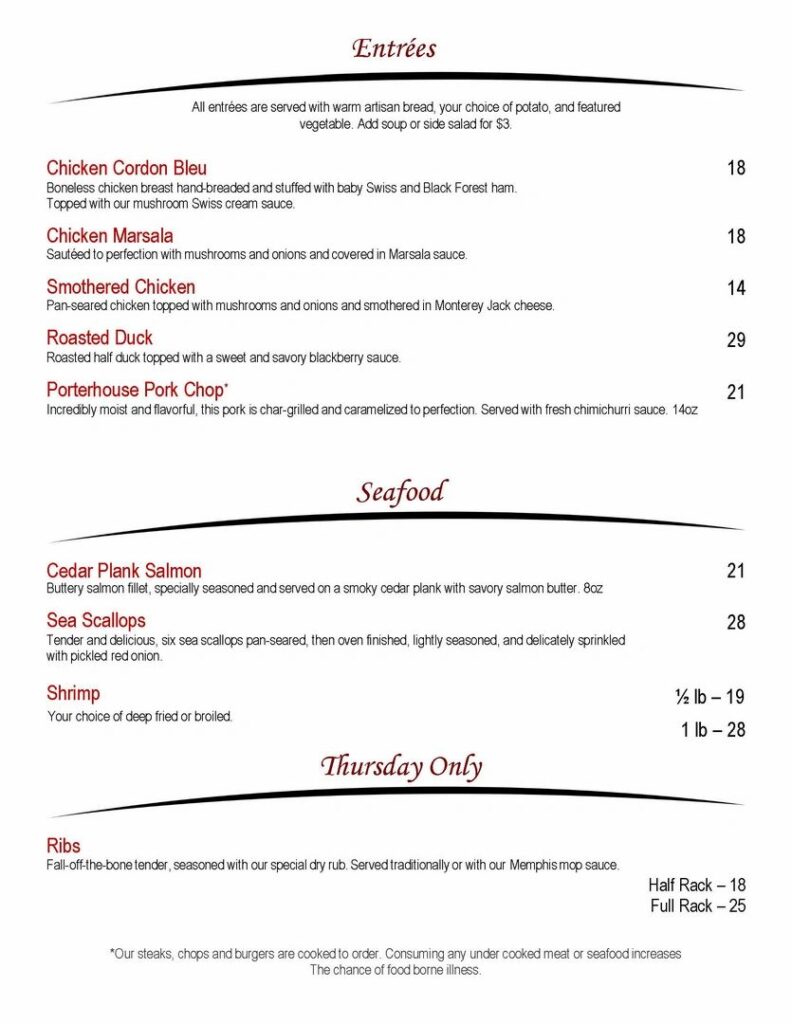 Entrées

All entrées are served with warm artisan bread, your choice of potato, and featured vegetable. Add soup or side salad for $3.

Chicken Cordon Bleu 18
Boneless chicken breast hand-breaded and stuffed with baby Swiss and Black Forest ham. Topped with our mushroom Swiss cream sauce.

Chicken Marsala 18
Sautéed to perfection with mushrooms and onions and covered in Marsala sauce.

Smothered Chicken 14
Pan-seared chicken topped with mushrooms and onions and smothered in Monterey Jack cheese.

Roasted Duck 29
Roasted half duck topped with a sweet and savory blackberry sauce.

Porterhouse Pork Chop* 21
Incredibly moist and flavorful, this pork is char-grilled and caramelized to perfection. Served with fresh chimichurri sauce. 14oz

Seafood

Cedar Plank Salmon 21
Buttery salmon fillet, specially seasoned and served on a smoky cedar plank with savory salmon butter. 8oz

Sea Scallops 28
Tender and delicious, six sea scallops pan-seared, then oven finished, lightly seasoned, and delicately sprinkled with pickled red onion.

Shrimp ½ lb – 19
Your choice of deep fried or broiled. 1 lb – 28

Thursday Only

Ribs
Fall-off-the-bone tender, seasoned with our special dry rub. Served traditionally or with our Memphis mop sauce.
Half Rack – 18
Full Rack – 25

*Our steaks, chops and burgers are cooked to order. Consuming any under cooked meat or seafood increases The chance of food borne illness.